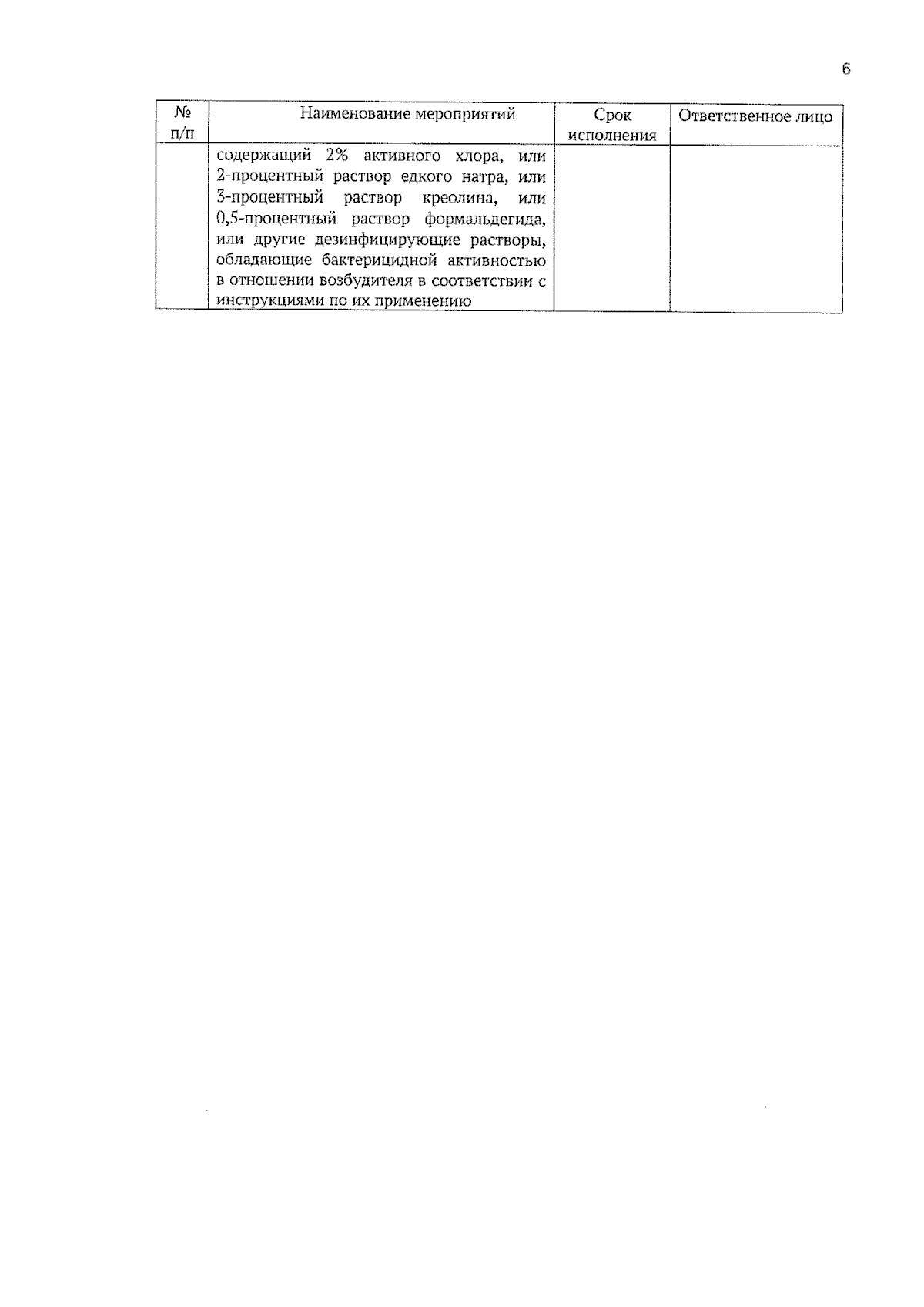 6

| № п/п | Наименование мероприятий | Срок исполнения | Ответственное лицо |
|---|---|---|---|
|  | содержащий 2% активного хлора, или 2-процентный раствор едкого натра, или 3-процентный раствор креолина, или 0,5-процентный раствор формальдегида, или другие дезинфицирующие растворы, обладающие бактерицидной активностью в отношении возбудителя в соответствии с инструкциями по их применению |  |  |